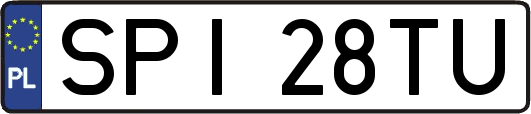 PL
SPI 28TU